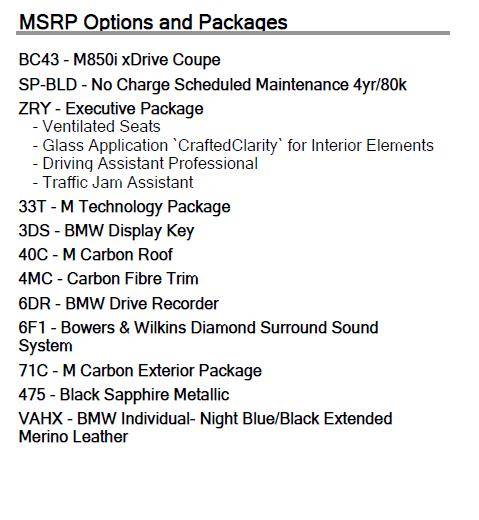 MSRP Options and Packages

BC43 - M850i xDrive Coupe

SP-BLD - No Charge Scheduled Maintenance 4yr/80k

ZRY - Executive Package
- Ventilated Seats
- Glass Application `CraftedClarity` for Interior Elements
- Driving Assistant Professional
- Traffic Jam Assistant

33T - M Technology Package

3DS - BMW Display Key

40C - M Carbon Roof

4MC - Carbon Fibre Trim

6DR - BMW Drive Recorder

6F1 - Bowers & Wilkins Diamond Surround Sound System

71C - M Carbon Exterior Package

475 - Black Sapphire Metallic

VAHX - BMW Individual- Night Blue/Black Extended Merino Leather